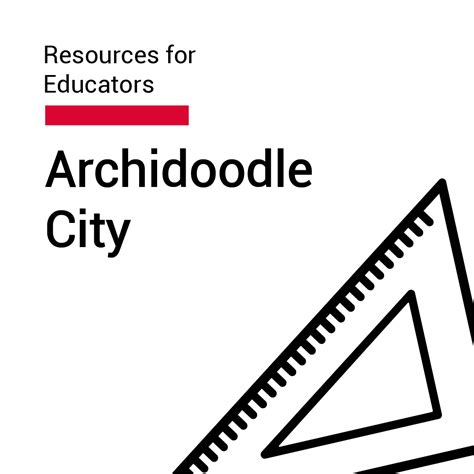 Resources for Educators

Archidoodle City